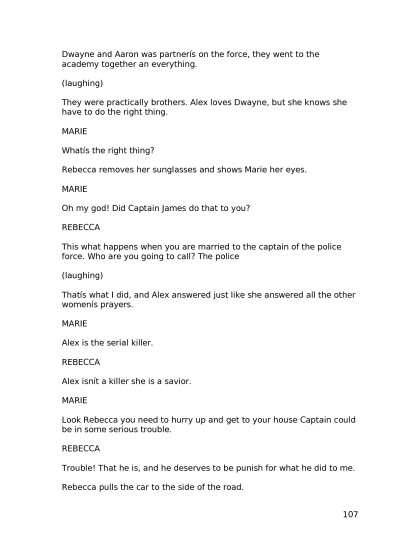 Dwayne and Aaron was partnerís on the force, they went to the academy together an everything.

(laughing)

They were practically brothers. Alex loves Dwayne, but she knows she have to do the right thing.

MARIE

Whatís the right thing?

Rebecca removes her sunglasses and shows Marie her eyes.

MARIE

Oh my god! Did Captain James do that to you?

REBECCA

This what happens when you are married to the captain of the police force. Who are you going to call? The police

(laughing)

Thatís what I did, and Alex answered just like she answered all the other womenís prayers.

MARIE

Alex is the serial killer.

REBECCA

Alex isnít a killer she is a savior.

MARIE

Look Rebecca you need to hurry up and get to your house Captain could be in some serious trouble.

REBECCA

Trouble! That he is, and he deserves to be punish for what he did to me.

Rebecca pulls the car to the side of the road.

107